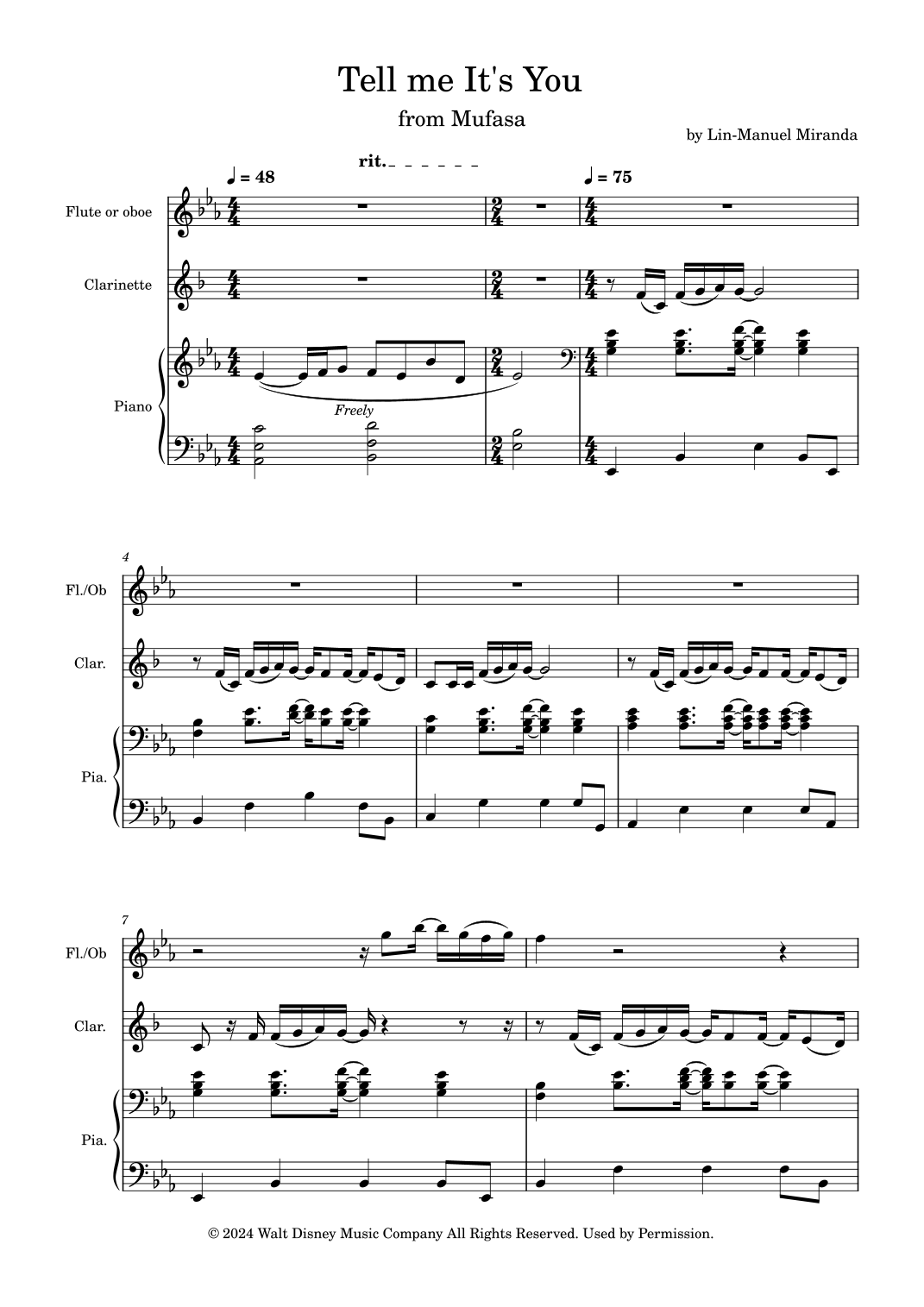 Tell me It's You

from Mufasa

by Lin-Manuel Miranda

rit.

♩ = 48

♩ = 75

Flute or oboe

Clarinette

Piano

Freely

4

Fl./Ob

Clar.

Pia.

7

Fl./Ob

Clar.

Pia.

© 2024 Walt Disney Music Company All Rights Reserved. Used by Permission.